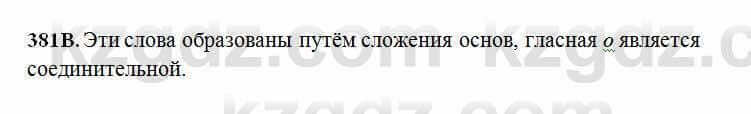 381В. Эти слова образованы путём сложения основ, гласная о является соединительной.

kzgdz.com kzgdz.c
kzgdz.com